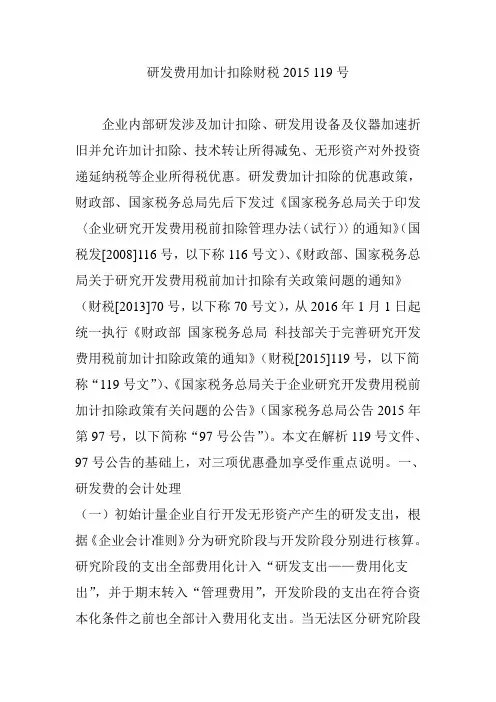 研发费用加计扣除财税 2015 119 号

企业内部研发涉及加计扣除、研发用设备及仪器加速折旧并允许加计扣除、技术转让所得减免、无形资产对外投资递延纳税等企业所得税优惠。研发费加计扣除的优惠政策，财政部、国家税务总局先后下发过《国家税务总局关于印发〈企业研究开发费用税前扣除管理办法（试行）〉的通知》（国税发[2008]116 号，以下称 116 号文）、《财政部、国家税务总局关于研究开发费用税前加计扣除有关政策问题的通知》（财税[2013]70 号，以下称 70 号文），从 2016 年 1 月 1 日起统一执行《财政部 国家税务总局 科技部关于完善研究开发费用税前加计扣除政策的通知》（财税[2015]119 号，以下简称“119 号文”）、《国家税务总局关于企业研究开发费用税前加计扣除政策有关问题的公告》（国家税务总局公告 2015 年第 97 号，以下简称“97 号公告”）。本文在解析 119 号文件、97 号公告的基础上，对三项优惠叠加享受作重点说明。一、研发费的会计处理

（一）初始计量企业自行开发无形资产产生的研发支出，根据《企业会计准则》分为研究阶段与开发阶段分别进行核算。研究阶段的支出全部费用化计入“研发支出——费用化支出”，并于期末转入“管理费用”，开发阶段的支出在符合资本化条件之前也全部计入费用化支出。当无法区分研究阶段